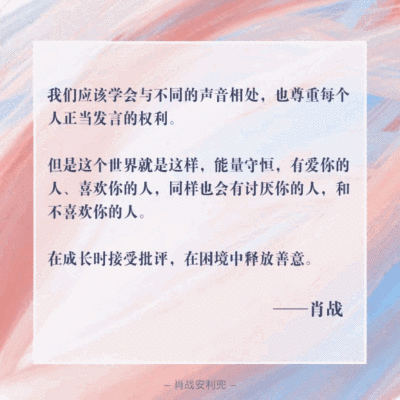 我们应该学会与不同的声音相处，也尊重每个人正当发言的权利。

但是这个世界就是这样，能量守恒，有爱你的人、喜欢你的人，同样也会有讨厌你的人，和不喜欢你的人。

在成长时接受批评，在困境中释放善意。

——肖战

– 肖战安利兜 –